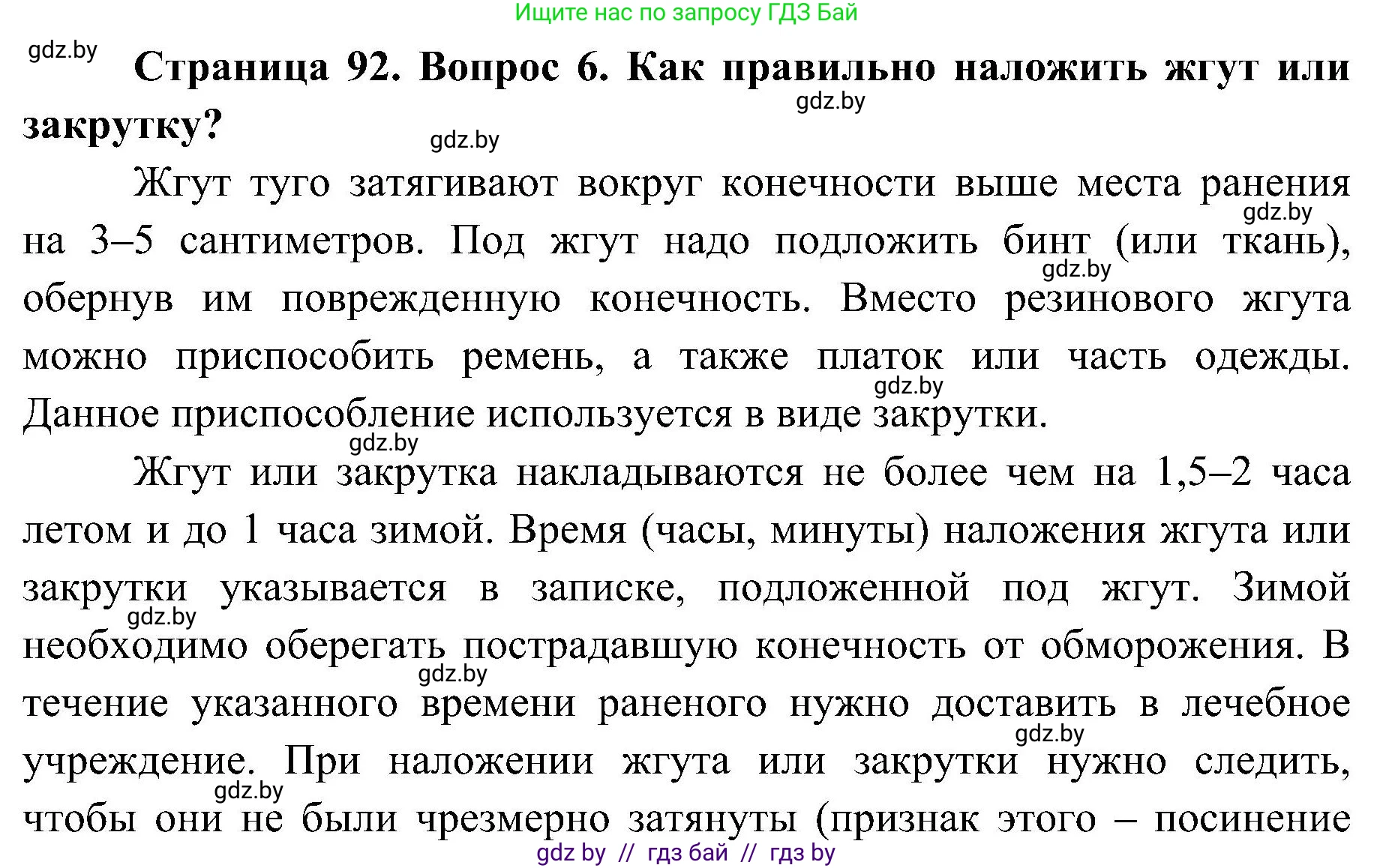 Ищите нас по запросу ГДЗ Бай

gdz.by

**Страница 92. Вопрос 6. Как правильно наложить жгут или закрутку?**

gdz.by

gdz.by

Жгут туго затягивают вокруг конечности выше места ранения на 3–5 сантиметров. Под жгут надо подложить бинт (или ткань), обернув им поврежденную конечность. Вместо резинового жгута можно приспособить ремень, а также платок или часть одежды. Данное приспособление используется в виде закрутки.

gdz.by

gdz.by

gdz.by

gdz.by

Жгут или закрутка накладываются не более чем на 1,5–2 часа летом и до 1 часа зимой. Время (часы, минуты) наложения жгута или закрутки указывается в записке, подложенной под жгут. Зимой необходимо оберегать пострадавшую конечность от обморожения. В течение указанного времени раненого нужно доставить в лечебное учреждение. При наложении жгута или закрутки нужно следить, чтобы они не были чрезмерно затянуты (признак этого – посинение

gdz.by

gdz.by

gdz.by

gdz.by

gdz by // гдз бай // гдз by